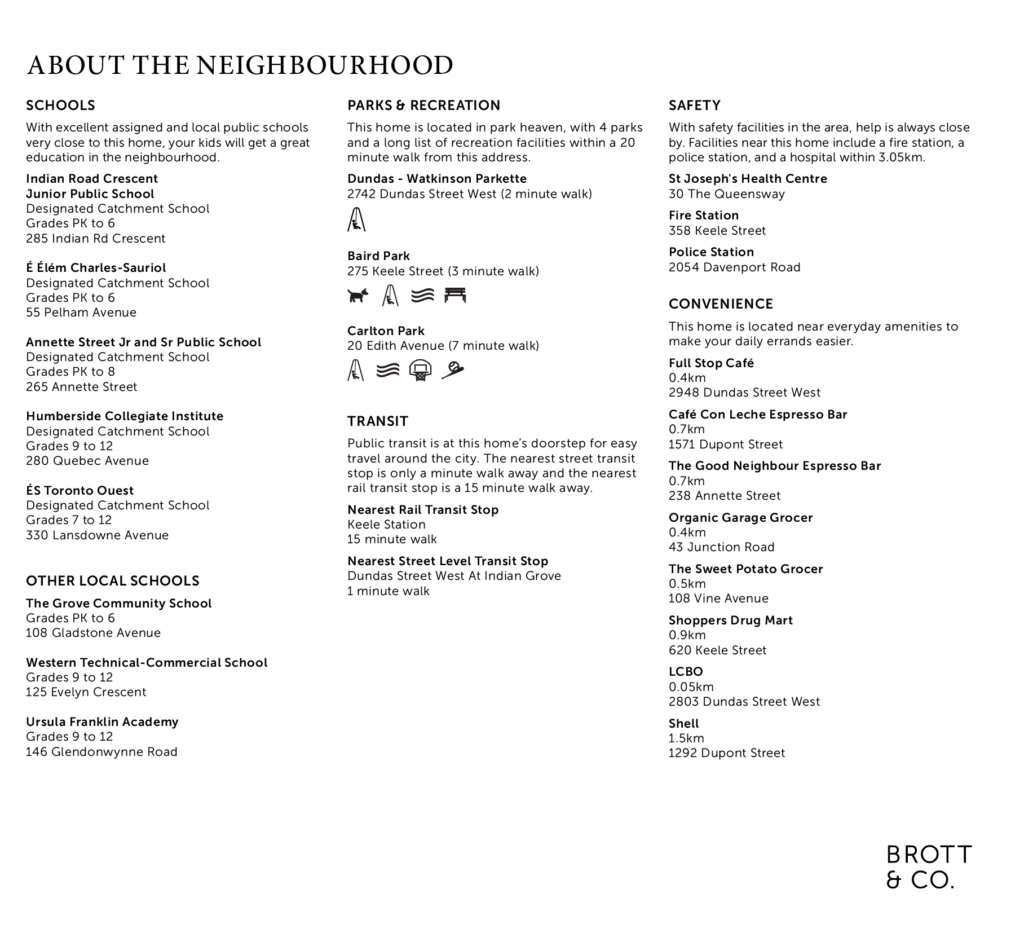 ABOUT THE NEIGHBOURHOOD

SCHOOLS

With excellent assigned and local public schools very close to this home, your kids will get a great education in the neighbourhood.

Indian Road Crescent Junior Public School
Designated Catchment School
Grades PK to 6
285 Indian Rd Crescent

É Élém Charles-Sauriol
Designated Catchment School
Grades PK to 6
55 Pelham Avenue

Annette Street Jr and Sr Public School
Designated Catchment School
Grades PK to 8
265 Annette Street

Humberside Collegiate Institute
Designated Catchment School
Grades 9 to 12
280 Quebec Avenue

ÉS Toronto Ouest
Designated Catchment School
Grades 7 to 12
330 Lansdowne Avenue

OTHER LOCAL SCHOOLS

The Grove Community School
Grades PK to 6
108 Gladstone Avenue

Western Technical-Commercial School
Grades 9 to 12
125 Evelyn Crescent

Ursula Franklin Academy
Grades 9 to 12
146 Glendonwynne Road

PARKS & RECREATION

This home is located in park heaven, with 4 parks and a long list of recreation facilities within a 20 minute walk from this address.

Dundas - Watkinson Parkette
2742 Dundas Street West (2 minute walk)

Baird Park
275 Keele Street (3 minute walk)

Carlton Park
20 Edith Avenue (7 minute walk)

TRANSIT

Public transit is at this home's doorstep for easy travel around the city. The nearest street transit stop is only a minute walk away and the nearest rail transit stop is a 15 minute walk away.

Nearest Rail Transit Stop
Keele Station
15 minute walk

Nearest Street Level Transit Stop
Dundas Street West At Indian Grove
1 minute walk

SAFETY

With safety facilities in the area, help is always close by. Facilities near this home include a fire station, a police station, and a hospital within 3.05km.

St Joseph's Health Centre
30 The Queensway

Fire Station
358 Keele Street

Police Station
2054 Davenport Road

CONVENIENCE

This home is located near everyday amenities to make your daily errands easier.

Full Stop Café
0.4km
2948 Dundas Street West

Café Con Leche Espresso Bar
0.7km
1571 Dupont Street

The Good Neighbour Espresso Bar
0.7km
238 Annette Street

Organic Garage Grocer
0.4km
43 Junction Road

The Sweet Potato Grocer
0.5km
108 Vine Avenue

Shoppers Drug Mart
0.9km
620 Keele Street

LCBO
0.05km
2803 Dundas Street West

Shell
1.5km
1292 Dupont Street

BROTT
& CO.